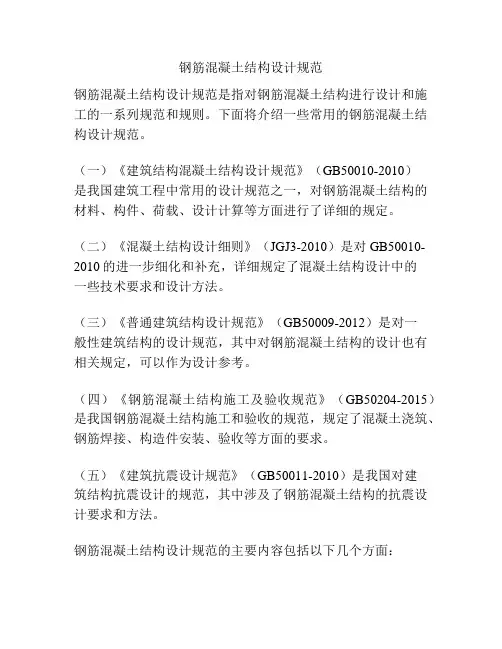 钢筋混凝土结构设计规范

钢筋混凝土结构设计规范是指对钢筋混凝土结构进行设计和施工的一系列规范和规则。下面将介绍一些常用的钢筋混凝土结构设计规范。

（一）《建筑结构混凝土结构设计规范》（GB50010-2010）是我国建筑工程中常用的设计规范之一，对钢筋混凝土结构的材料、构件、荷载、设计计算等方面进行了详细的规定。

（二）《混凝土结构设计细则》（JGJ3-2010）是对 GB50010-2010 的进一步细化和补充，详细规定了混凝土结构设计中的一些技术要求和设计方法。

（三）《普通建筑结构设计规范》（GB50009-2012）是对一般性建筑结构的设计规范，其中对钢筋混凝土结构的设计也有相关规定，可以作为设计参考。

（四）《钢筋混凝土结构施工及验收规范》（GB50204-2015）是我国钢筋混凝土结构施工和验收的规范，规定了混凝土浇筑、钢筋焊接、构造件安装、验收等方面的要求。

（五）《建筑抗震设计规范》（GB50011-2010）是我国对建筑结构抗震设计的规范，其中涉及了钢筋混凝土结构的抗震设计要求和方法。

钢筋混凝土结构设计规范的主要内容包括以下几个方面：